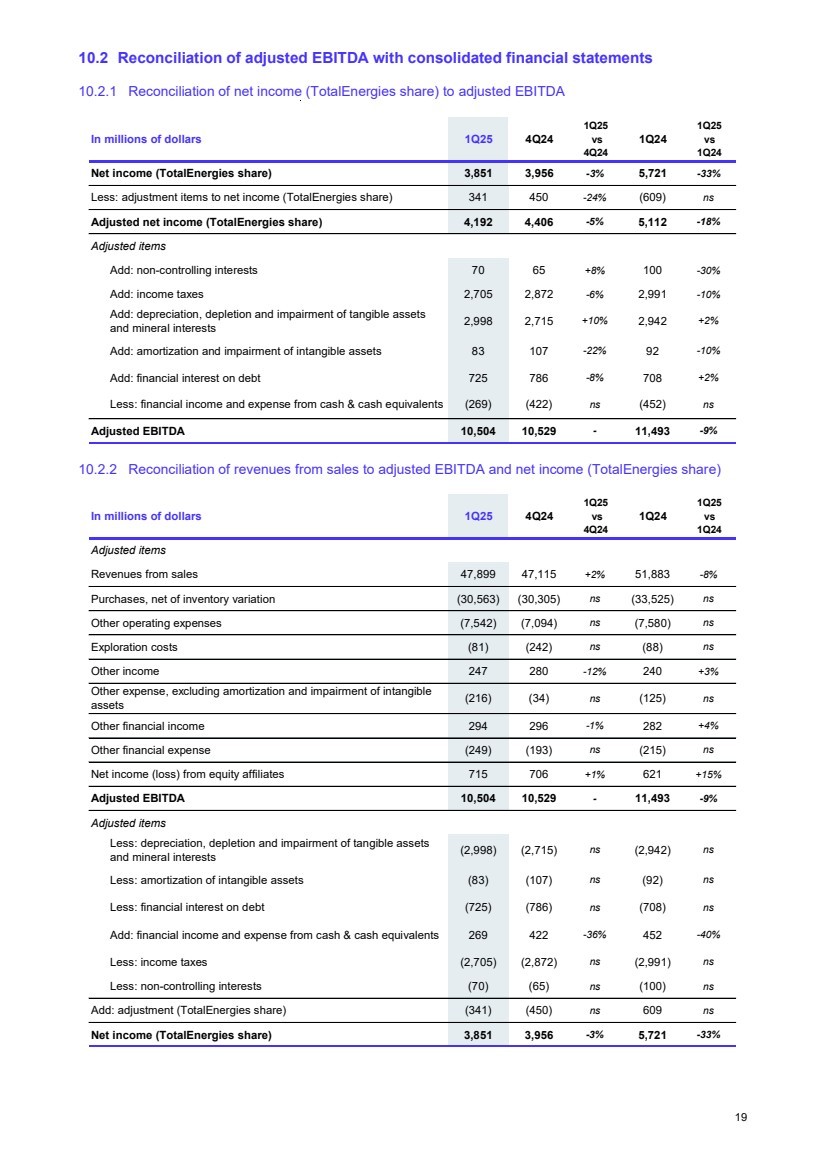 10.2 Reconciliation of adjusted EBITDA with consolidated financial statements

10.2.1 Reconciliation of net income (TotalEnergies share) to adjusted EBITDA

| In millions of dollars | 1Q25 | 4Q24 | 1Q25 vs 4Q24 | 1Q24 | 1Q25 vs 1Q24 |
|---|---|---|---|---|---|
| Net income (TotalEnergies share) | 3,851 | 3,956 | -3% | 5,721 | -33% |
| Less: adjustment items to net income (TotalEnergies share) | 341 | 450 | -24% | (609) | ns |
| Adjusted net income (TotalEnergies share) | 4,192 | 4,406 | -5% | 5,112 | -18% |
| Adjusted items | | | | | |
| Add: non-controlling interests | 70 | 65 | +8% | 100 | -30% |
| Add: income taxes | 2,705 | 2,872 | -6% | 2,991 | -10% |
| Add: depreciation, depletion and impairment of tangible assets and mineral interests | 2,998 | 2,715 | +10% | 2,942 | +2% |
| Add: amortization and impairment of intangible assets | 83 | 107 | -22% | 92 | -10% |
| Add: financial interest on debt | 725 | 786 | -8% | 708 | +2% |
| Less: financial income and expense from cash & cash equivalents | (269) | (422) | ns | (452) | ns |
| Adjusted EBITDA | 10,504 | 10,529 | - | 11,493 | -9% |

10.2.2 Reconciliation of revenues from sales to adjusted EBITDA and net income (TotalEnergies share)

| In millions of dollars | 1Q25 | 4Q24 | 1Q25 vs 4Q24 | 1Q24 | 1Q25 vs 1Q24 |
|---|---|---|---|---|---|
| Adjusted items | | | | | |
| Revenues from sales | 47,899 | 47,115 | +2% | 51,883 | -8% |
| Purchases, net of inventory variation | (30,563) | (30,305) | ns | (33,525) | ns |
| Other operating expenses | (7,542) | (7,094) | ns | (7,580) | ns |
| Exploration costs | (81) | (242) | ns | (88) | ns |
| Other income | 247 | 280 | -12% | 240 | +3% |
| Other expense, excluding amortization and impairment of intangible assets | (216) | (34) | ns | (125) | ns |
| Other financial income | 294 | 296 | -1% | 282 | +4% |
| Other financial expense | (249) | (193) | ns | (215) | ns |
| Net income (loss) from equity affiliates | 715 | 706 | +1% | 621 | +15% |
| Adjusted EBITDA | 10,504 | 10,529 | - | 11,493 | -9% |
| Adjusted items | | | | | |
| Less: depreciation, depletion and impairment of tangible assets and mineral interests | (2,998) | (2,715) | ns | (2,942) | ns |
| Less: amortization of intangible assets | (83) | (107) | ns | (92) | ns |
| Less: financial interest on debt | (725) | (786) | ns | (708) | ns |
| Add: financial income and expense from cash & cash equivalents | 269 | 422 | -36% | 452 | -40% |
| Less: income taxes | (2,705) | (2,872) | ns | (2,991) | ns |
| Less: non-controlling interests | (70) | (65) | ns | (100) | ns |
| Add: adjustment (TotalEnergies share) | (341) | (450) | ns | 609 | ns |
| Net income (TotalEnergies share) | 3,851 | 3,956 | -3% | 5,721 | -33% |

19